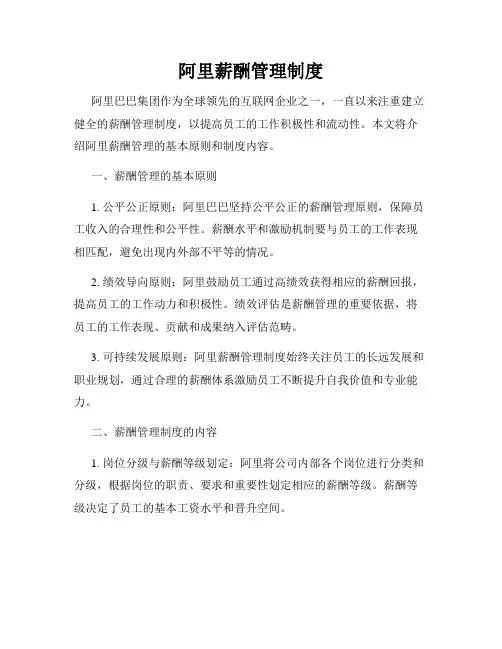 阿里薪酬管理制度

阿里巴巴集团作为全球领先的互联网企业之一，一直以来注重建立健全的薪酬管理制度，以提高员工的工作积极性和流动性。本文将介绍阿里薪酬管理的基本原则和制度内容。

一、薪酬管理的基本原则

1. 公平公正原则：阿里巴巴坚持公平公正的薪酬管理原则，保障员工收入的合理性和公平性。薪酬水平和激励机制要与员工的工作表现相匹配，避免出现内外部不平等的情况。

2. 绩效导向原则：阿里鼓励员工通过高绩效获得相应的薪酬回报，提高员工的工作动力和积极性。绩效评估是薪酬管理的重要依据，将员工的工作表现、贡献和成果纳入评估范畴。

3. 可持续发展原则：阿里薪酬管理制度始终关注员工的长远发展和职业规划，通过合理的薪酬体系激励员工不断提升自我价值和专业能力。

二、薪酬管理制度的内容

1. 岗位分级与薪酬等级划定：阿里将公司内部各个岗位进行分类和分级，根据岗位的职责、要求和重要性划定相应的薪酬等级。薪酬等级决定了员工的基本工资水平和晋升空间。